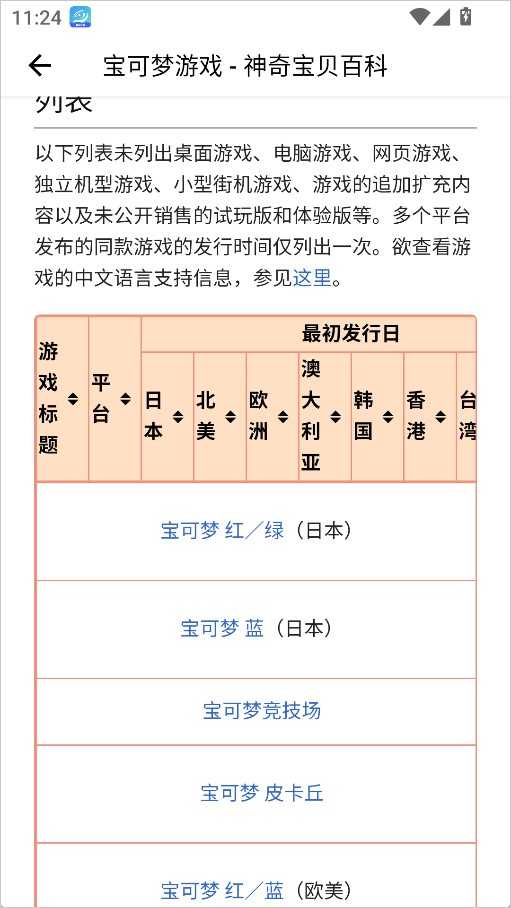 11:24

宝可梦游戏 - 神奇宝贝百科

列表

以下列表未列出桌面游戏、电脑游戏、网页游戏、独立机型游戏、小型街机游戏、游戏的追加扩充内容以及未公开销售的试玩版和体验版等。多个平台发布的同款游戏的发行时间仅列出一次。欲查看游戏的中文语言支持信息，参见这里。

| 游戏标题 | 平台 | 最初发行日 | | | | | | |
|---|---|---|---|---|---|---|---|---|
| | | 日本 | 北美 | 欧洲 | 澳大利亚 | 韩国 | 香港 | 台湾 |
| 宝可梦 红／绿（日本） | | | | | | | | |
| 宝可梦 蓝（日本） | | | | | | | | |
| 宝可梦竞技场 | | | | | | | | |
| 宝可梦 皮卡丘 | | | | | | | | |
| 宝可梦 红／蓝（欧美） | | | | | | | | |